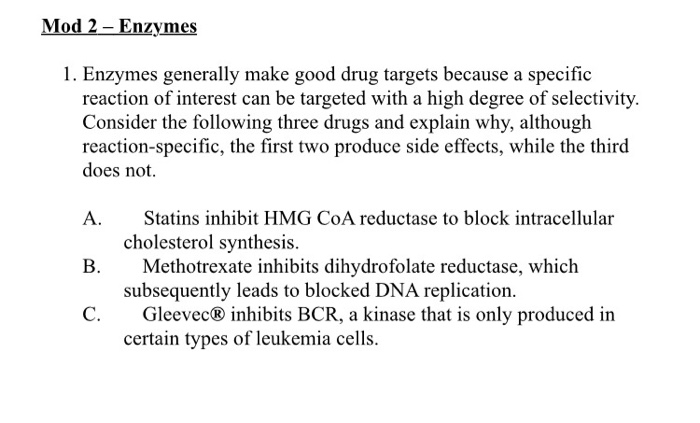 Mod 2 – Enzymes

1. Enzymes generally make good drug targets because a specific reaction of interest can be targeted with a high degree of selectivity. Consider the following three drugs and explain why, although reaction-specific, the first two produce side effects, while the third does not.

A. Statins inhibit HMG CoA reductase to block intracellular cholesterol synthesis.
B. Methotrexate inhibits dihydrofolate reductase, which subsequently leads to blocked DNA replication.
C. Gleevec® inhibits BCR, a kinase that is only produced in certain types of leukemia cells.